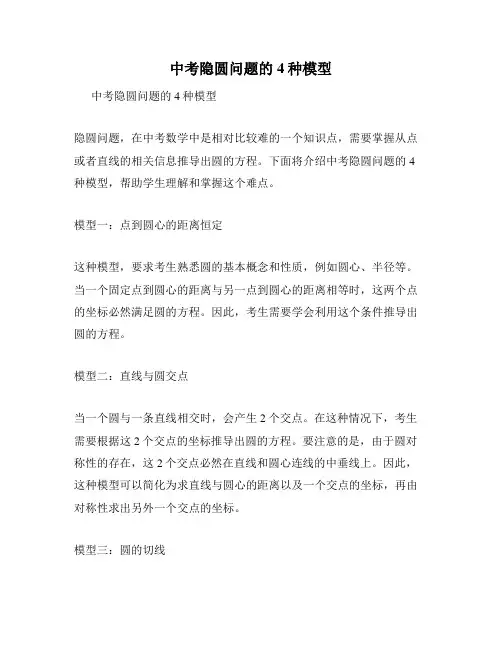 中考隐圆问题的 4 种模型

中考隐圆问题的 4 种模型

隐圆问题，在中考数学中是相对比较难的一个知识点，需要掌握从点或者直线的相关信息推导出圆的方程。下面将介绍中考隐圆问题的 4 种模型，帮助学生理解和掌握这个难点。

模型一：点到圆心的距离恒定

这种模型，要求考生熟悉圆的基本概念和性质，例如圆心、半径等。当一个固定点到圆心的距离与另一点到圆心的距离相等时，这两个点的坐标必然满足圆的方程。因此，考生需要学会利用这个条件推导出圆的方程。

模型二：直线与圆交点

当一个圆与一条直线相交时，会产生 2 个交点。在这种情况下，考生需要根据这 2 个交点的坐标推导出圆的方程。要注意的是，由于圆对称性的存在，这 2 个交点必然在直线和圆心连线的中垂线上。因此，这种模型可以简化为求直线与圆心的距离以及一个交点的坐标，再由对称性求出另外一个交点的坐标。

模型三：圆的切线